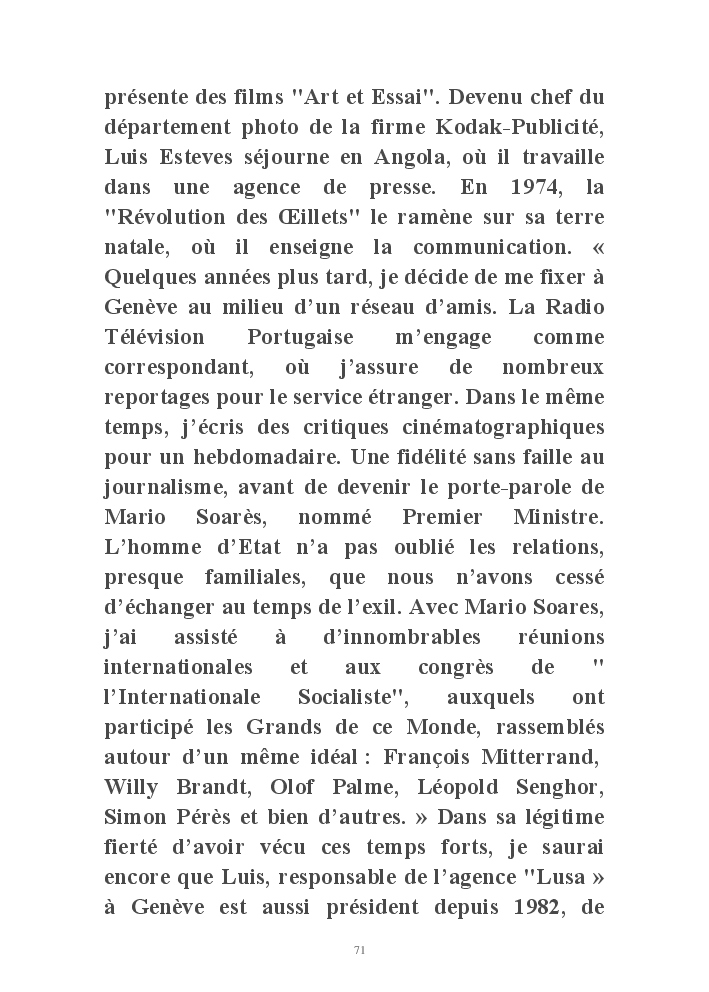 présente des films "Art et Essai". Devenu chef du département photo de la firme Kodak-Publicité, Luis Esteves séjourne en Angola, où il travaille dans une agence de presse. En 1974, la "Révolution des Œillets" le ramène sur sa terre natale, où il enseigne la communication. « Quelques années plus tard, je décide de me fixer à Genève au milieu d'un réseau d'amis. La Radio Télévision Portugaise m'engage comme correspondant, où j'assure de nombreux reportages pour le service étranger. Dans le même temps, j'écris des critiques cinématographiques pour un hebdomadaire. Une fidélité sans faille au journalisme, avant de devenir le porte-parole de Mario Soarès, nommé Premier Ministre. L'homme d'Etat n'a pas oublié les relations, presque familiales, que nous n'avons cessé d'échanger au temps de l'exil. Avec Mario Soares, j'ai assisté à d'innombrables réunions internationales et aux congrès de " l'Internationale Socialiste", auxquels ont participé les Grands de ce Monde, rassemblés autour d'un même idéal : François Mitterrand, Willy Brandt, Olof Palme, Léopold Senghor, Simon Pérès et bien d'autres. » Dans sa légitime fierté d'avoir vécu ces temps forts, je saurai encore que Luis, responsable de l'agence "Lusa » à Genève est aussi président depuis 1982, de

71